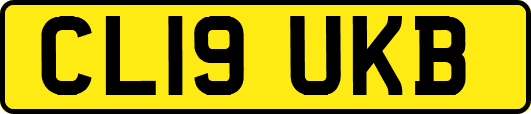 CL19 UKB